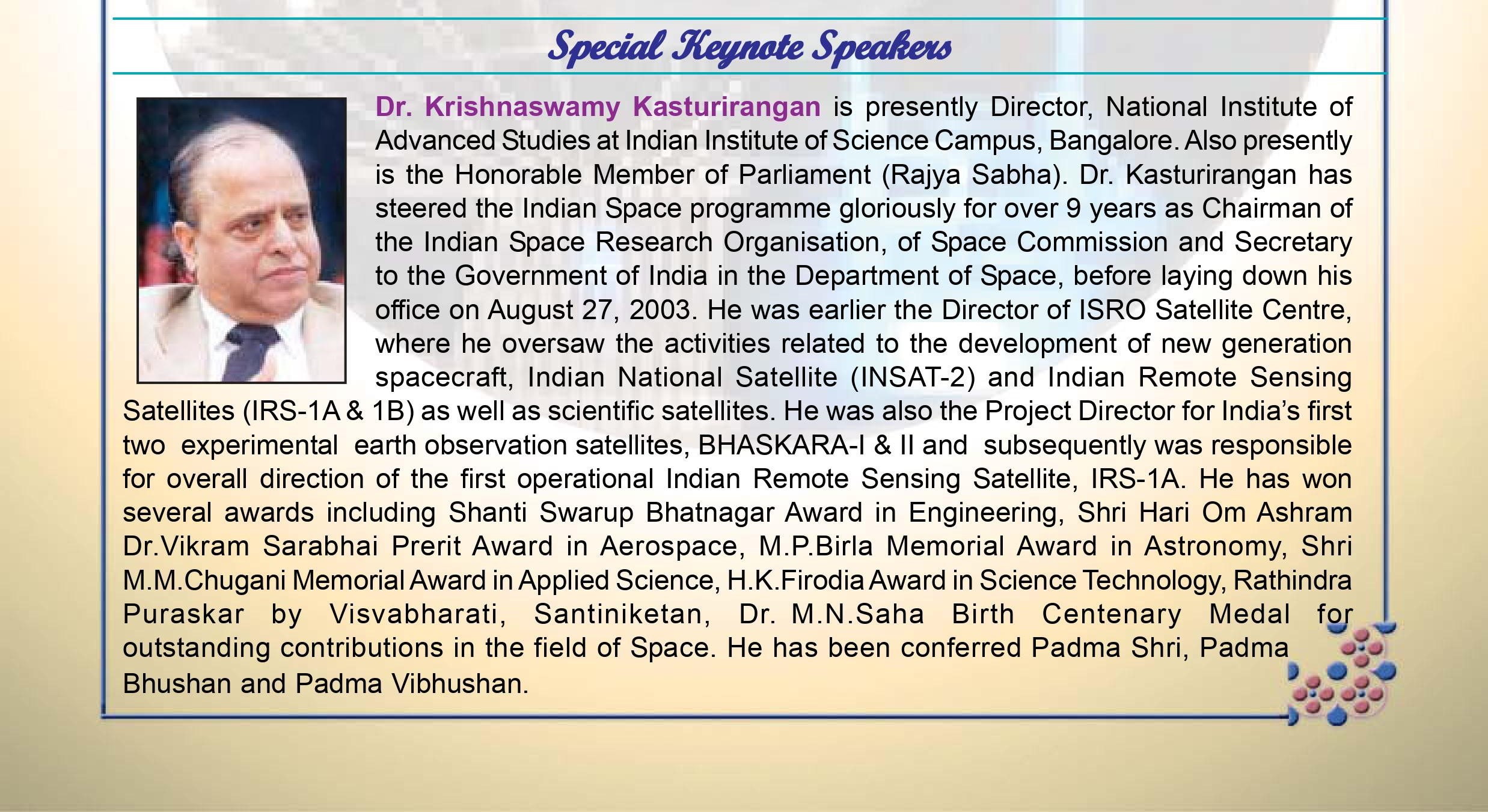 Special Keynote Speakers

Dr. Krishnaswamy Kasturirangan is presently Director, National Institute of Advanced Studies at Indian Institute of Science Campus, Bangalore. Also presently is the Honorable Member of Parliament (Rajya Sabha). Dr. Kasturirangan has steered the Indian Space programme gloriously for over 9 years as Chairman of the Indian Space Research Organisation, of Space Commission and Secretary to the Government of India in the Department of Space, before laying down his office on August 27, 2003. He was earlier the Director of ISRO Satellite Centre, where he oversaw the activities related to the development of new generation spacecraft, Indian National Satellite (INSAT-2) and Indian Remote Sensing Satellites (IRS-1A & 1B) as well as scientific satellites. He was also the Project Director for India's first two experimental earth observation satellites, BHASKARA-I & II and subsequently was responsible for overall direction of the first operational Indian Remote Sensing Satellite, IRS-1A. He has won several awards including Shanti Swarup Bhatnagar Award in Engineering, Shri Hari Om Ashram Dr.Vikram Sarabhai Prerit Award in Aerospace, M.P.Birla Memorial Award in Astronomy, Shri M.M.Chugani Memorial Award in Applied Science, H.K.Firodia Award in Science Technology, Rathindra Puraskar by Visvabharati, Santiniketan, Dr. M.N.Saha Birth Centenary Medal for outstanding contributions in the field of Space. He has been conferred Padma Shri, Padma Bhushan and Padma Vibhushan.